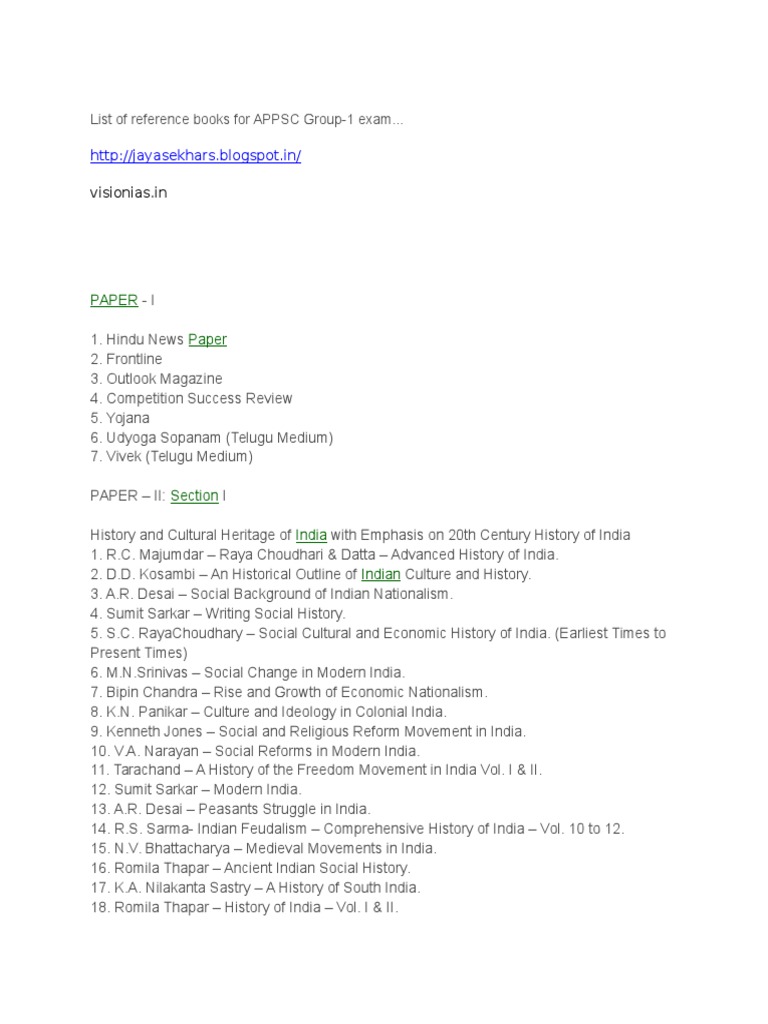 List of reference books for APPSC Group-1 exam...

http://jayasekhars.blogspot.in/

visionias.in

PAPER - I

1. Hindu News Paper
2. Frontline
3. Outlook Magazine
4. Competition Success Review
5. Yojana
6. Udyoga Sopanam (Telugu Medium)
7. Vivek (Telugu Medium)

PAPER – II: Section I

History and Cultural Heritage of India with Emphasis on 20th Century History of India
1. R.C. Majumdar – Raya Choudhari & Datta – Advanced History of India.
2. D.D. Kosambi – An Historical Outline of Indian Culture and History.
3. A.R. Desai – Social Background of Indian Nationalism.
4. Sumit Sarkar – Writing Social History.
5. S.C. RayaChoudhary – Social Cultural and Economic History of India. (Earliest Times to Present Times)
6. M.N.Srinivas – Social Change in Modern India.
7. Bipin Chandra – Rise and Growth of Economic Nationalism.
8. K.N. Panikar – Culture and Ideology in Colonial India.
9. Kenneth Jones – Social and Religious Reform Movement in India.
10. V.A. Narayan – Social Reforms in Modern India.
11. Tarachand – A History of the Freedom Movement in India Vol. I & II.
12. Sumit Sarkar – Modern India.
13. A.R. Desai – Peasants Struggle in India.
14. R.S. Sarma- Indian Feudalism – Comprehensive History of India – Vol. 10 to 12.
15. N.V. Bhattacharya – Medieval Movements in India.
16. Romila Thapar – Ancient Indian Social History.
17. K.A. Nilakanta Sastry – A History of South India.
18. Romila Thapar – History of India – Vol. I & II.